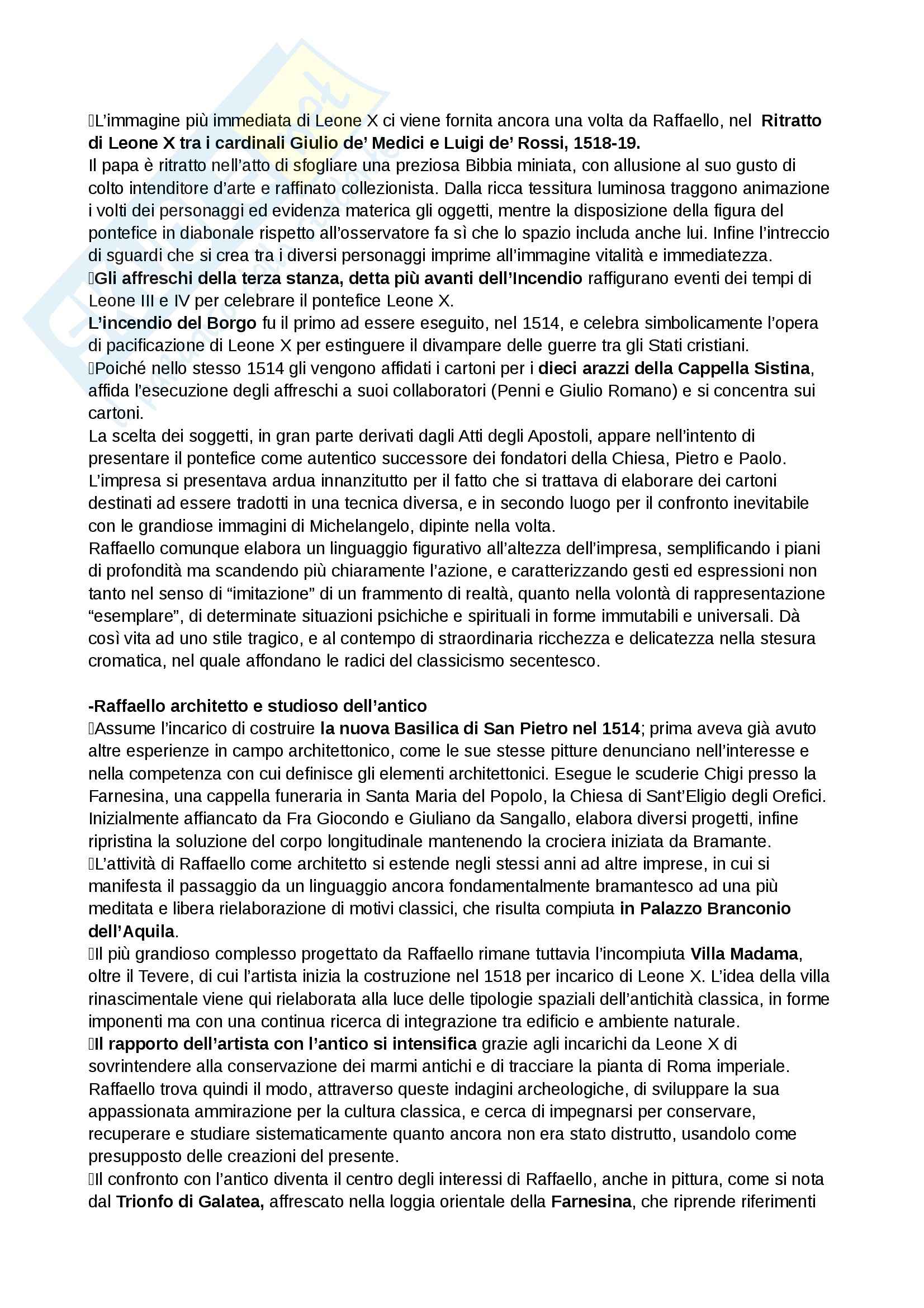 L’immagine più immediata di Leone X ci viene fornita ancora una volta da Raffaello, nel Ritratto di Leone X tra i cardinali Giulio de’ Medici e Luigi de’ Rossi, 1518-19.
Il papa è ritratto nell’atto di sfogliare una preziosa Bibbia miniata, con allusione al suo gusto di colto intenditore d’arte e raffinato collezionista. Dalla ricca tessitura luminosa traggono animazione i volti dei personaggi ed evidenza materica gli oggetti, mentre la disposizione della figura del pontefice in diabonale rispetto all’osservatore fa sì che lo spazio includa anche lui. Infine l’intreccio di sguardi che si crea tra i diversi personaggi imprime all’immagine vitalità e immediatezza.
Gli affreschi della terza stanza, detta più avanti dell’Incendio raffigurano eventi dei tempi di Leone III e IV per celebrare il pontefice Leone X.
L’incendio del Borgo fu il primo ad essere eseguito, nel 1514, e celebra simbolicamente l’opera di pacificazione di Leone X per estinguere il divampare delle guerre tra gli Stati cristiani.
Poiché nello stesso 1514 gli vengono affidati i cartoni per i dieci arazzi della Cappella Sistina, affida l’esecuzione degli affreschi a suoi collaboratori (Penni e Giulio Romano) e si concentra sui cartoni.
La scelta dei soggetti, in gran parte derivati dagli Atti degli Apostoli, appare nell’intento di presentare il pontefice come autentico successore dei fondatori della Chiesa, Pietro e Paolo.
L’impresa si presentava ardua innanzitutto per il fatto che si trattava di elaborare dei cartoni destinati ad essere tradotti in una tecnica diversa, e in secondo luogo per il confronto inevitabile con le grandiose immagini di Michelangelo, dipinte nella volta.
Raffaello comunque elabora un linguaggio figurativo all’altezza dell’impresa, semplificando i piani di profondità ma scandendo più chiaramente l’azione, e caratterizzando gesti ed espressioni non tanto nel senso di “imitazione” di un frammento di realtà, quanto nella volontà di rappresentazione “esemplare”, di determinate situazioni psichiche e spirituali in forme immutabili e universali. Dà così vita ad uno stile tragico, e al contempo di straordinaria ricchezza e delicatezza nella stesura cromatica, nel quale affondano le radici del classicismo secentesco.

-Raffaello architetto e studioso dell’antico
Assume l’incarico di costruire la nuova Basilica di San Pietro nel 1514; prima aveva già avuto altre esperienze in campo architettonico, come le sue stesse pitture denunciano nell’interesse e nella competenza con cui definisce gli elementi architettonici. Esegue le scuderie Chigi presso la Farnesina, una cappella funeraria in Santa Maria del Popolo, la Chiesa di Sant’Eligio degli Orefici.
Inizialmente affiancato da Fra Giocondo e Giuliano da Sangallo, elabora diversi progetti, infine ripristina la soluzione del corpo longitudinale mantenendo la crociera iniziata da Bramante.
L’attività di Raffaello come architetto si estende negli stessi anni ad altre imprese, in cui si manifesta il passaggio da un linguaggio ancora fondamentalmente bramantesco ad una più meditata e libera rielaborazione di motivi classici, che risulta compiuta in Palazzo Branconio dell’Aquila.
Il più grandioso complesso progettato da Raffaello rimane tuttavia l’incompiuta Villa Madama, oltre il Tevere, di cui l’artista inizia la costruzione nel 1518 per incarico di Leone X. L’idea della villa rinascimentale viene qui rielaborata alla luce delle tipologie spaziali dell’antichità classica, in forme imponenti ma con una continua ricerca di integrazione tra edificio e ambiente naturale.
Il rapporto dell’artista con l’antico si intensifica grazie agli incarichi da Leone X di sovrintendere alla conservazione dei marmi antichi e di tracciare la pianta di Roma imperiale.
Raffaello trova quindi il modo, attraverso queste indagini archeologiche, di sviluppare la sua appassionata ammirazione per la cultura classica, e cerca di impegnarsi per conservare, recuperare e studiare sistematicamente quanto ancora non era stato distrutto, usandolo come presupposto delle creazioni del presente.
Il confronto con l’antico diventa il centro degli interessi di Raffaello, anche in pittura, come si nota dal Trionfo di Galatea, affrescato nella loggia orientale della Farnesina, che riprende riferimenti